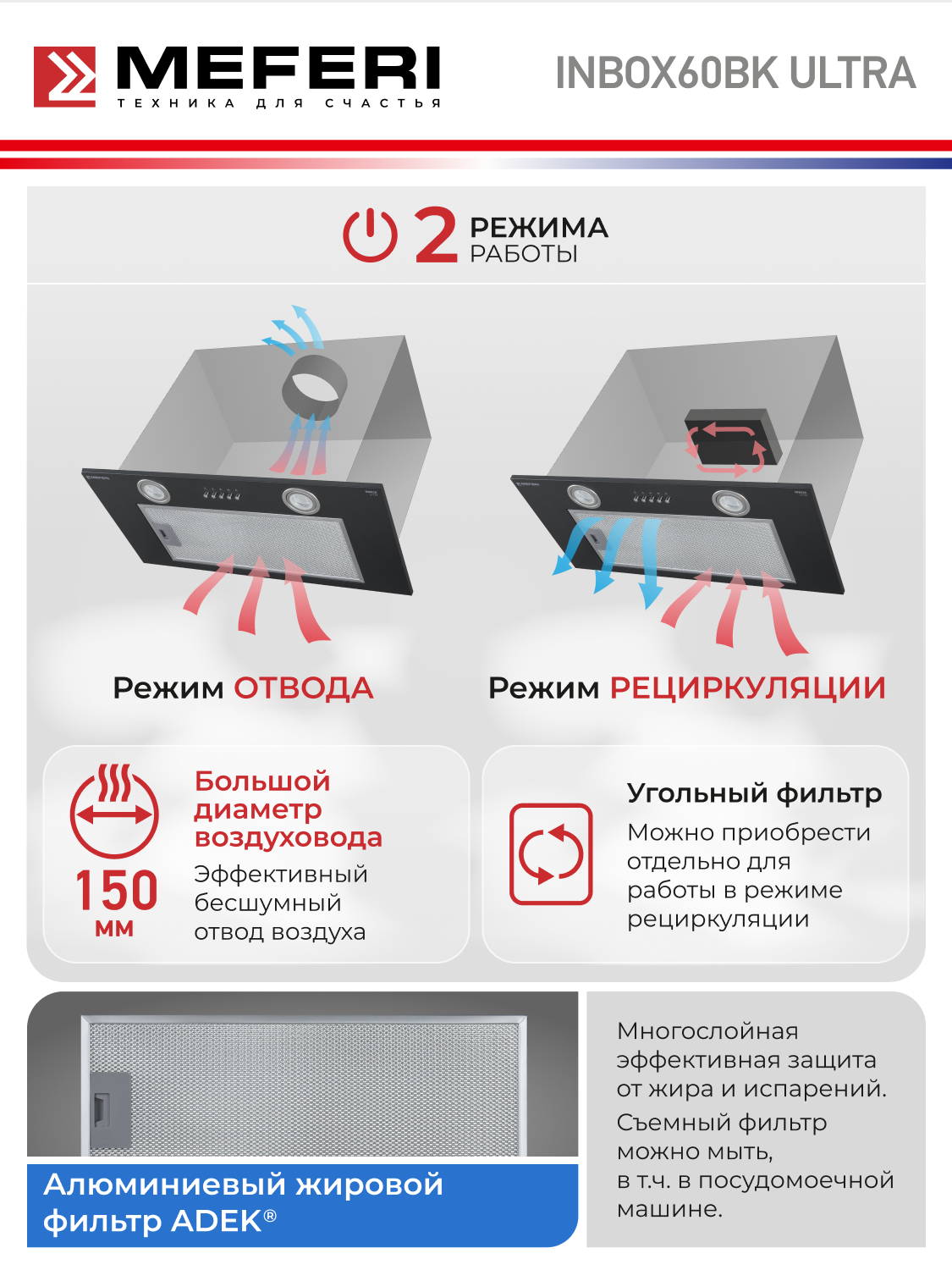 MEFERI
ТЕХНИКА ДЛЯ СЧАСТЬЯ

INBOX60BK ULTRA

2 РЕЖИМА РАБОТЫ

Режим ОТВОДА

Режим РЕЦИРКУЛЯЦИИ

150 мм

Большой диаметр воздуховода

Эффективный бесшумный отвод воздуха

Угольный фильтр

Можно приобрести отдельно для работы в режиме рециркуляции

Алюминиевый жировой фильтр ADEK®

Многослойная эффективная защита от жира и испарений.
Съемный фильтр можно мыть, в т.ч. в посудомоечной машине.